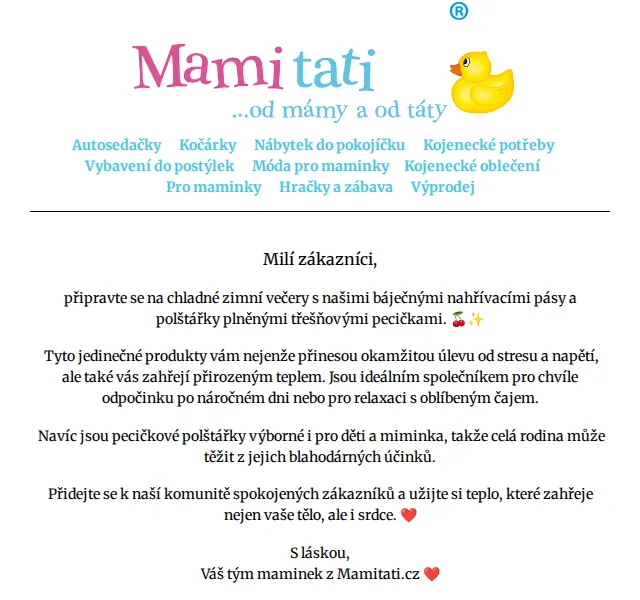 ®
Mami tati
...od mámy a od táty

Autosedačky Kočárky Nábytek do pokojíčku Kojenecké potřeby
Vybavení do postýlek Móda pro maminky Kojenecké oblečení
Pro maminky Hračky a zábava Výprodej

Milí zákazníci,

připravte se na chladné zimní večery s našimi báječnými nahřívacími pásy a polštářky plněnými třešňovými pecičkami. 🍒✨

Tyto jedinečné produkty vám nejenže přinesou okamžitou úlevu od stresu a napětí, ale také vás zahřejí přirozeným teplem. Jsou ideálním společníkem pro chvíle odpočinku po náročném dni nebo pro relaxaci s oblíbeným čajem.

Navíc jsou pecičkové polštářky výborné i pro děti a miminka, takže celá rodina může těžit z jejich blahodárných účinků.

Přidejte se k naší komunitě spokojených zákazníků a užijte si teplo, které zahřeje nejen vaše tělo, ale i srdce. ❤️

S láskou,
Váš tým maminek z Mamitati.cz ❤️